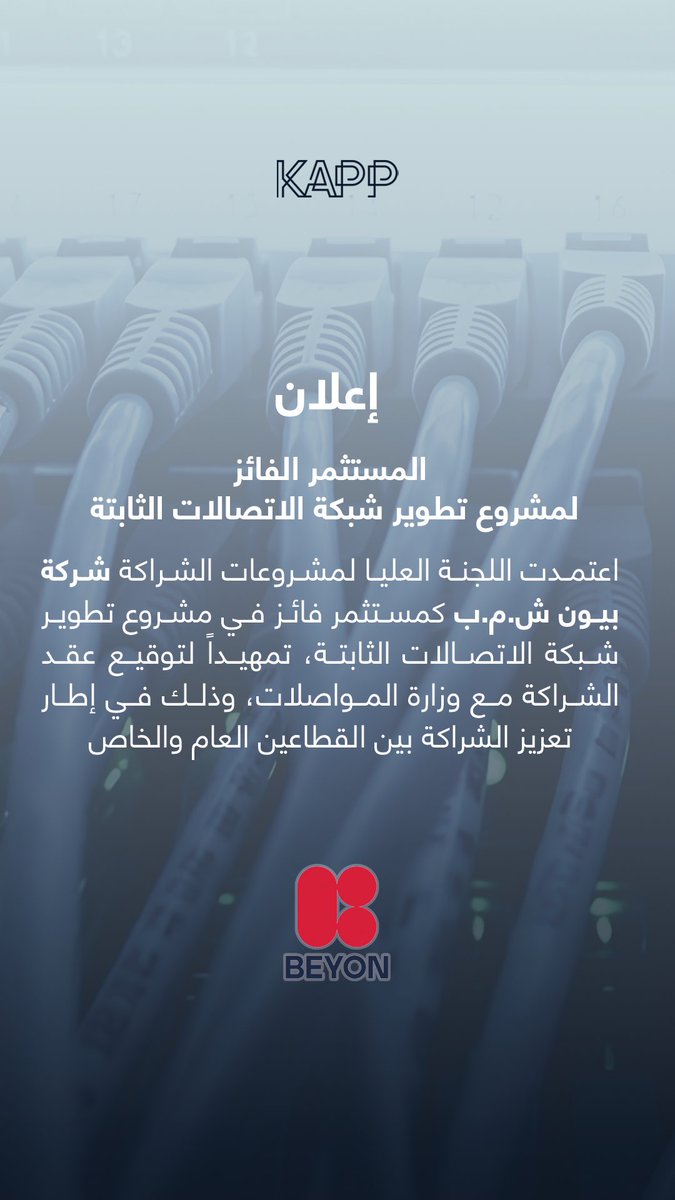 KAPP

إعلان

المستثمر الفائز
لمشروع تطوير شبكة الاتصالات الثابتة

اعتمدت اللجنة العليا لمشروعات الشراكة شركة بيون ش.م.ب كمستثمر فائز في مشروع تطوير شبكة الاتصالات الثابتة، تمهيداً لتوقيع عقد الشراكة مع وزارة المواصلات، وذلك في إطار تعزيز الشراكة بين القطاعين العام والخاص

BEYON